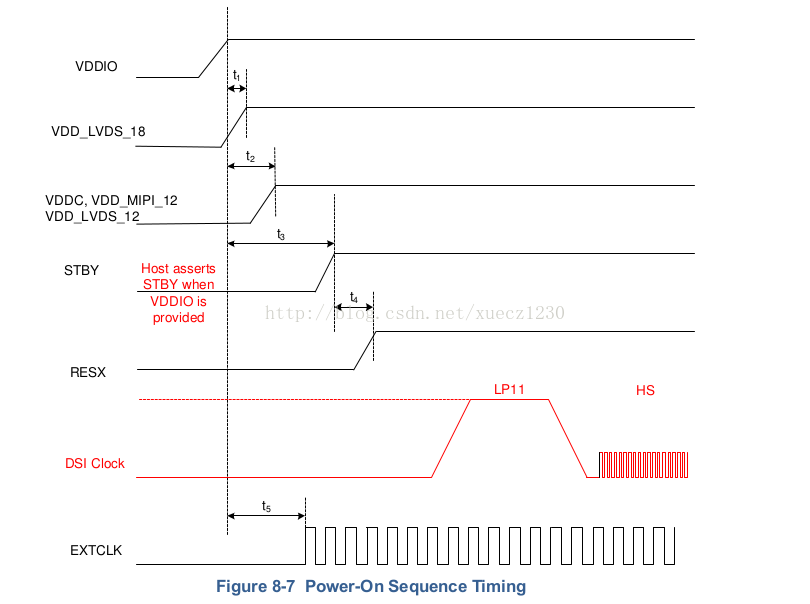 VDDIO

$t_1$

VDD_LVDS_18

$t_2$

VDDC, VDD_MIPI_12
VDD_LVDS_12

$t_3$

STBY

Host asserts STBY when VDDIO is provided

$t_4$

http://blog.csdn.net/xuecz1230

RESX

LP11

HS

DSI Clock

$t_5$

EXTCLK

Figure 8-7 Power-On Sequence Timing